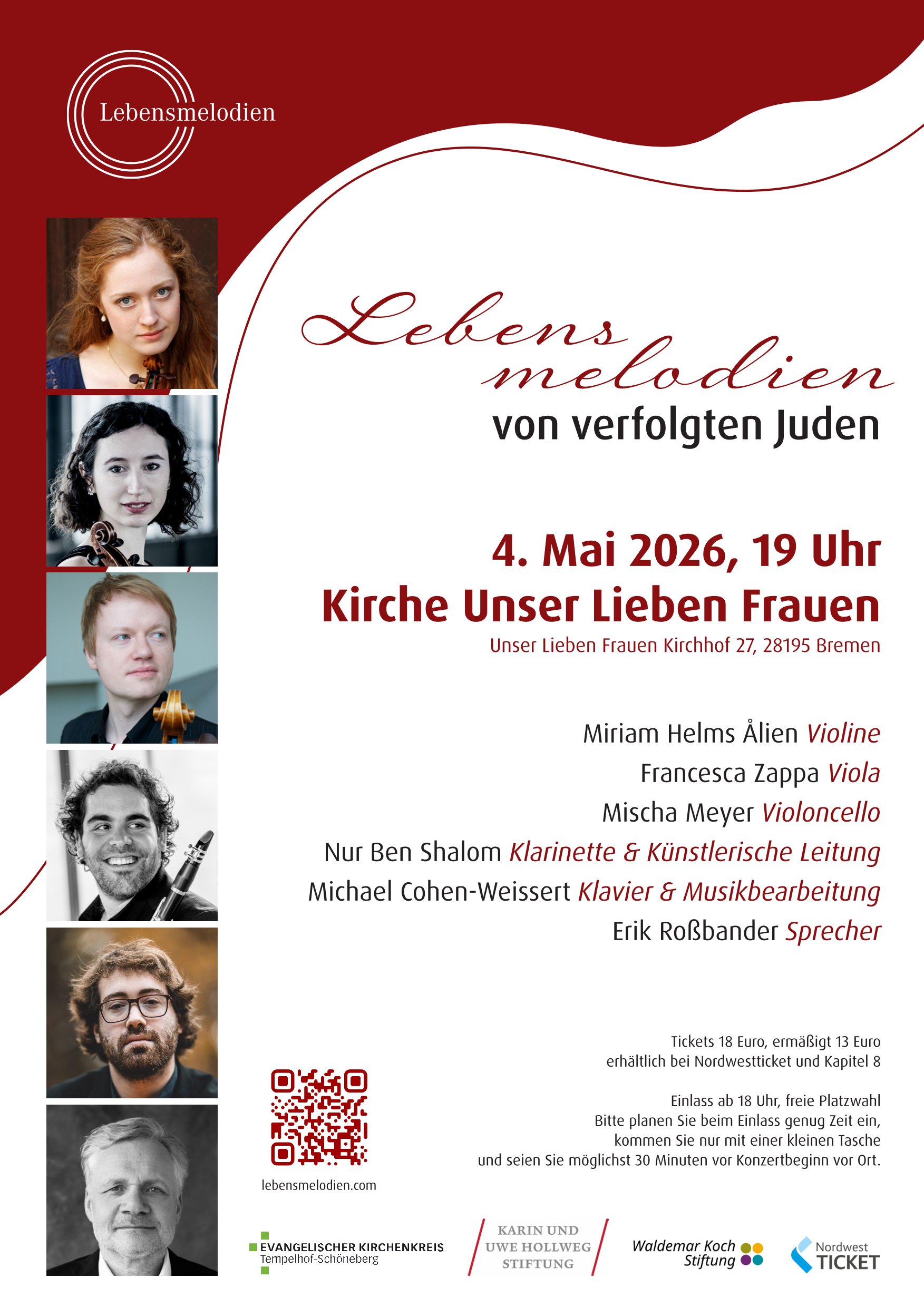 Lebensmelodien

Lebens
melodien
von verfolgten Juden

4. Mai 2026, 19 Uhr
Kirche Unser Lieben Frauen
Unser Lieben Frauen Kirchhof 27, 28195 Bremen

Miriam Helms Ålien Violine
Francesca Zappa Viola
Mischa Meyer Violoncello
Nur Ben Shalom Klarinette & Künstlerische Leitung
Michael Cohen-Weissert Klavier & Musikbearbeitung
Erik Roßbander Sprecher

Tickets 18 Euro, ermäßigt 13 Euro
erhältlich bei Nordwestticket und Kapitel 8

Einlass ab 18 Uhr, freie Platzwahl
Bitte planen Sie beim Einlass genug Zeit ein,
kommen Sie nur mit einer kleinen Tasche
und seien Sie möglichst 30 Minuten vor Konzertbeginn vor Ort.

lebensmelodien.com

EVANGELISCHER KIRCHENKREIS
Tempelhof-Schöneberg

KARIN UND
UWE HOLLWEG
STIFTUNG

Waldemar Koch
Stiftung

Nordwest
TICKET